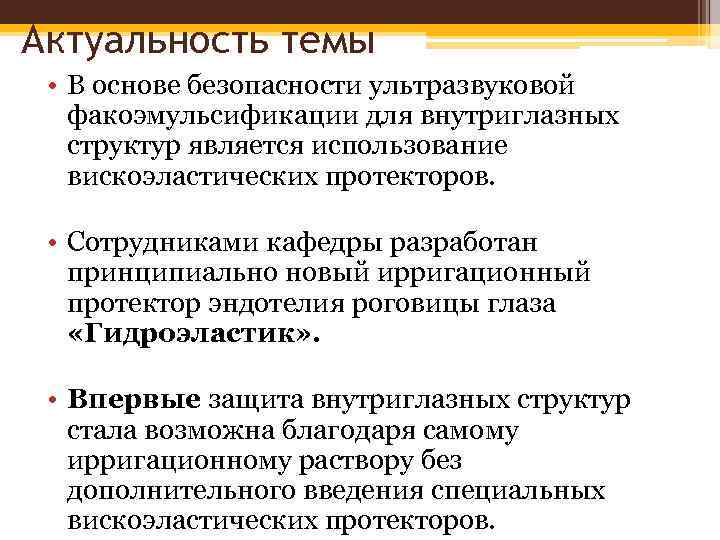 Актуальность темы

• В основе безопасности ультразвуковой факоэмульсификации для внутриглазных структур является использование вискоэластических протекторов.

• Сотрудниками кафедры разработан принципиально новый ирригационный протектор эндотелия роговицы глаза «Гидроэластик».

• Впервые защита внутриглазных структур стала возможна благодаря самому ирригационному раствору без дополнительного введения специальных вискоэластических протекторов.